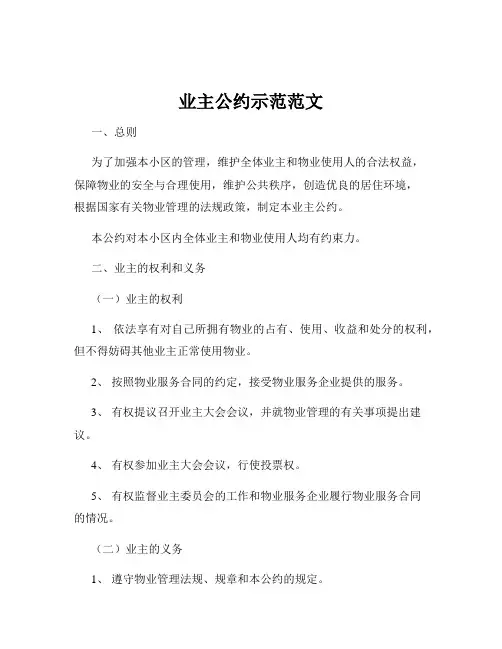 业主公约示范范文

一、总则

为了加强本小区的管理，维护全体业主和物业使用人的合法权益，保障物业的安全与合理使用，维护公共秩序，创造优良的居住环境，根据国家有关物业管理的法规政策，制定本业主公约。

本公约对本小区内全体业主和物业使用人均有约束力。

二、业主的权利和义务

（一）业主的权利

1、 依法享有对自己所拥有物业的占有、使用、收益和处分的权利，但不得妨碍其他业主正常使用物业。

2、 按照物业服务合同的约定，接受物业服务企业提供的服务。

3、 有权提议召开业主大会会议，并就物业管理的有关事项提出建议。

4、 有权参加业主大会会议，行使投票权。

5、 有权监督业主委员会的工作和物业服务企业履行物业服务合同的情况。

（二）业主的义务

1、 遵守物业管理法规、规章和本公约的规定。